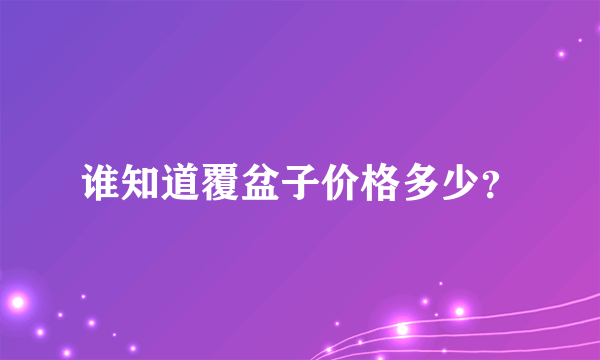 谁知道覆盆子价格多少?